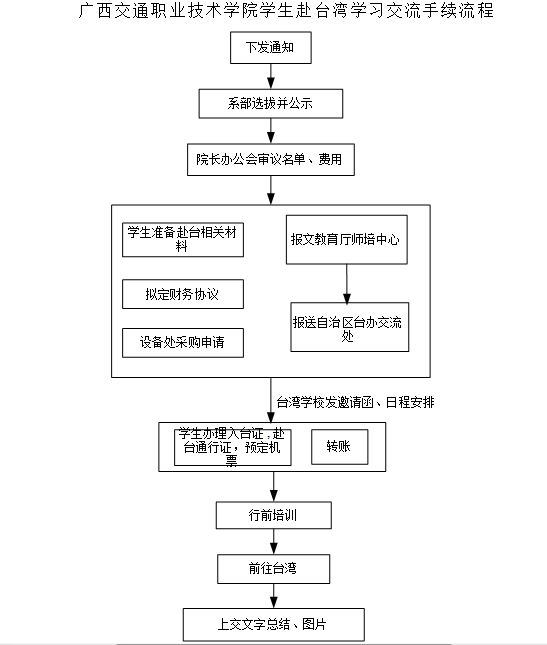 广西交通职业技术学院学生赴台湾学习交流手续流程

下发通知

系部选拔并公示

院长办公会审议名单、费用

学生准备赴台相关材料

拟定财务协议

设备处采购申请

报文教育厅师培中心

报送自治区台办交流处

台湾学校发邀请函、日程安排

学生办理入台证，赴台通行证，预定机票

转账

行前培训

前往台湾

上交文字总结、图片